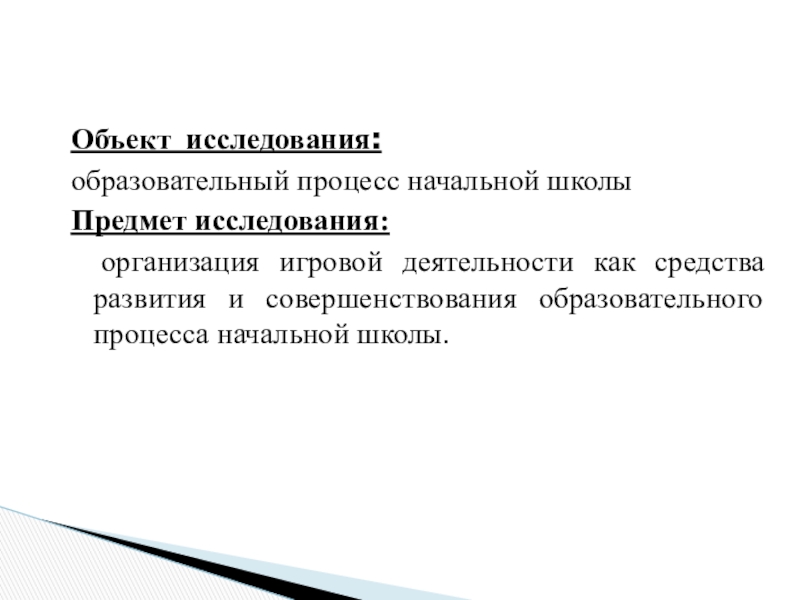 Объект исследования:

образовательный процесс начальной школы

Предмет исследования:

организация игровой деятельности как средства развития и совершенствования образовательного процесса начальной школы.